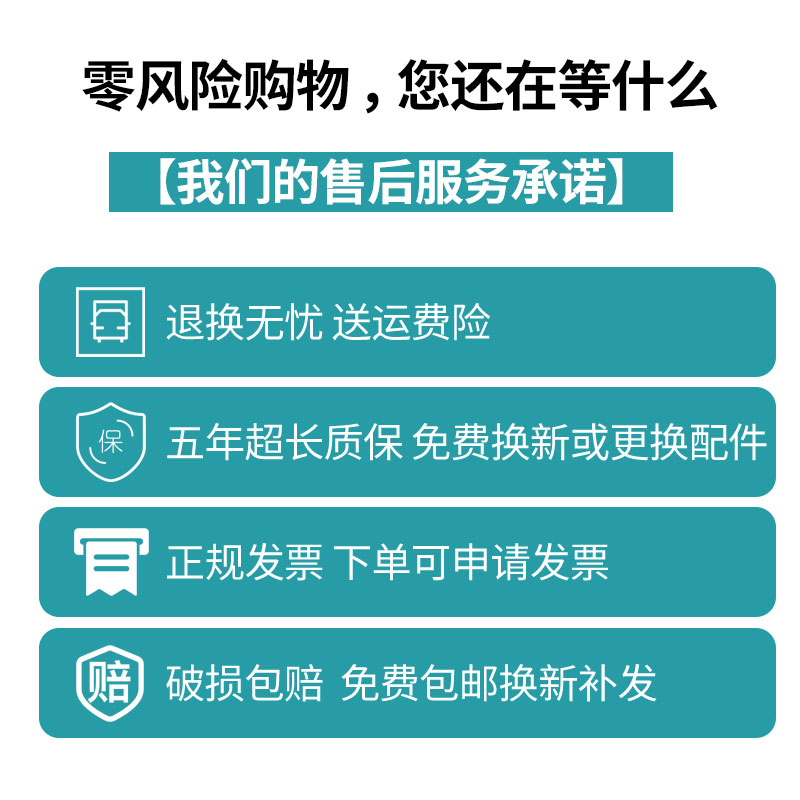 零风险购物，您还在等什么

【我们的售后服务承诺】

退换无忧 送运费险

保

五年超长质保 免费换新或更换配件

正规发票 下单可申请发票

赔

破损包赔 免费包邮换新补发